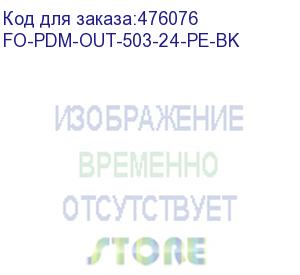 Код для заказа:476076
FO-PDM-OUT-503-24-PE-BK

ИЗОБРАЖЕНИЕ
ВРЕМЕННО
ОТСУТСТВУЕТ

STORE